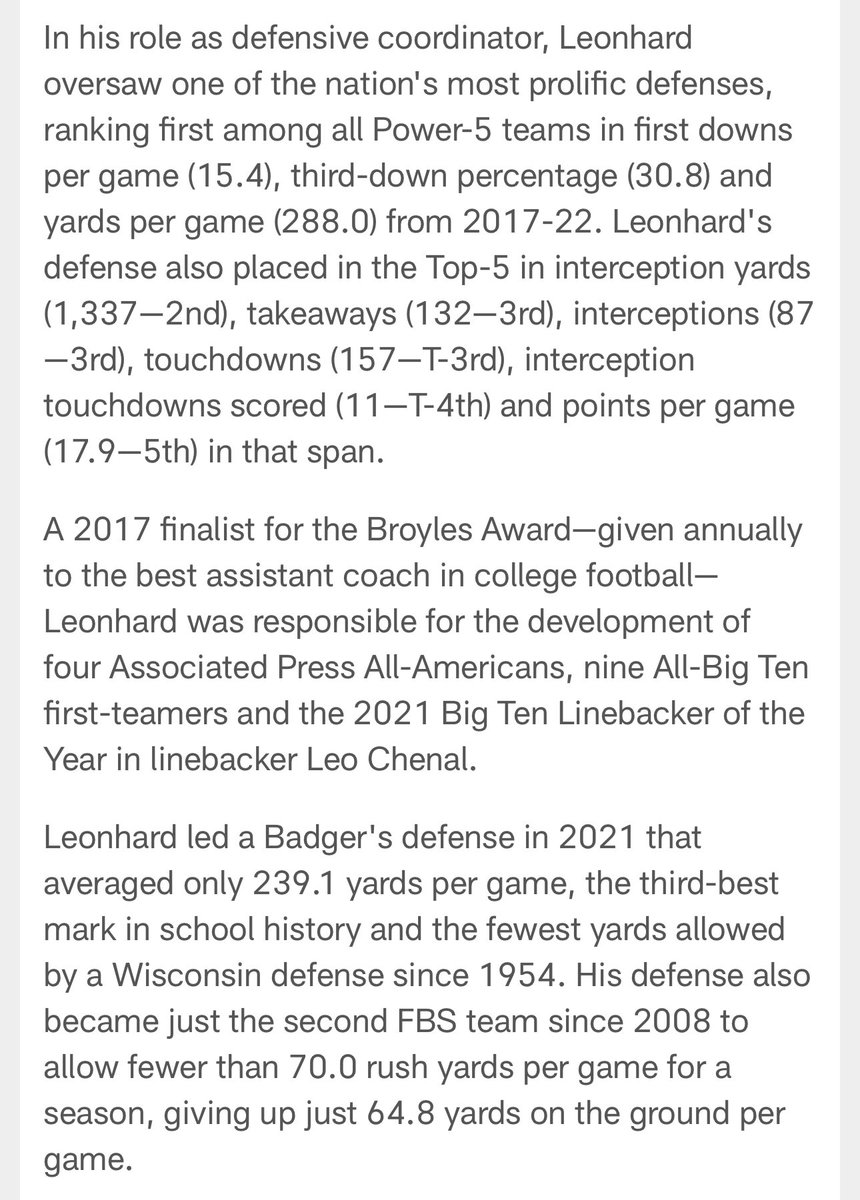 In his role as defensive coordinator, Leonhard oversaw one of the nation's most prolific defenses, ranking first among all Power-5 teams in first downs per game (15.4), third-down percentage (30.8) and yards per game (288.0) from 2017-22. Leonhard's defense also placed in the Top-5 in interception yards (1,337—2nd), takeaways (132—3rd), interceptions (87—3rd), touchdowns (157—T-3rd), interception touchdowns scored (11—T-4th) and points per game (17.9—5th) in that span.

A 2017 finalist for the Broyles Award—given annually to the best assistant coach in college football—Leonhard was responsible for the development of four Associated Press All-Americans, nine All-Big Ten first-teamers and the 2021 Big Ten Linebacker of the Year in linebacker Leo Chenal.

Leonhard led a Badger's defense in 2021 that averaged only 239.1 yards per game, the third-best mark in school history and the fewest yards allowed by a Wisconsin defense since 1954. His defense also became just the second FBS team since 2008 to allow fewer than 70.0 rush yards per game for a season, giving up just 64.8 yards on the ground per game.